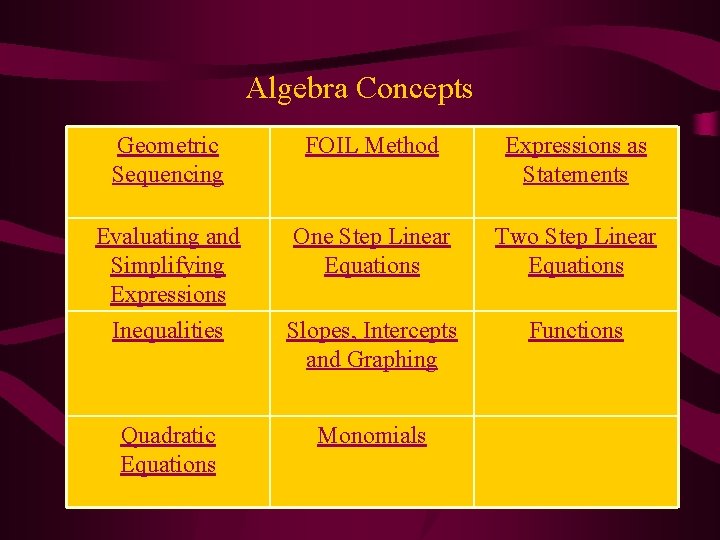 Algebra Concepts

| Geometric Sequencing | FOIL Method | Expressions as Statements |
|---|---|---|
| Evaluating and Simplifying Expressions | One Step Linear Equations | Two Step Linear Equations |
| Inequalities | Slopes, Intercepts and Graphing | Functions |
| Quadratic Equations | Monomials | |